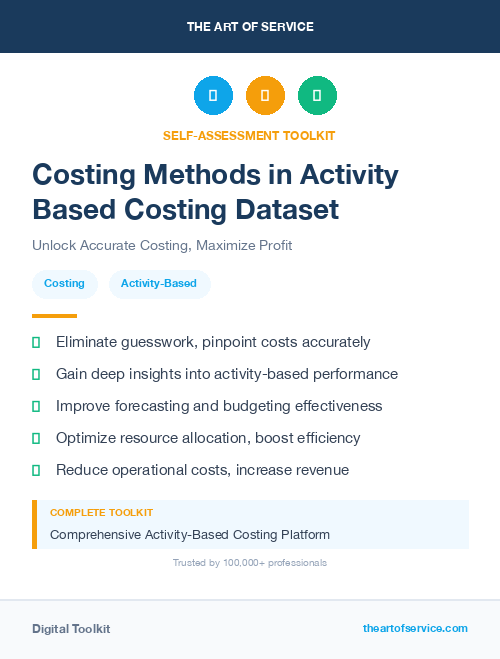 THE ART OF SERVICE

SELF-ASSESSMENT TOOLKIT

Costing Methods in Activity Based Costing Dataset

Unlock Accurate Costing, Maximize Profit

Costing

Activity-Based

Eliminate guesswork, pinpoint costs accurately

Gain deep insights into activity-based performance

Improve forecasting and budgeting effectiveness

Optimize resource allocation, boost efficiency

Reduce operational costs, increase revenue

COMPLETE TOOLKIT

Comprehensive Activity-Based Costing Platform

Trusted by 100,000+ professionals

Digital Toolkit

theartofservice.com